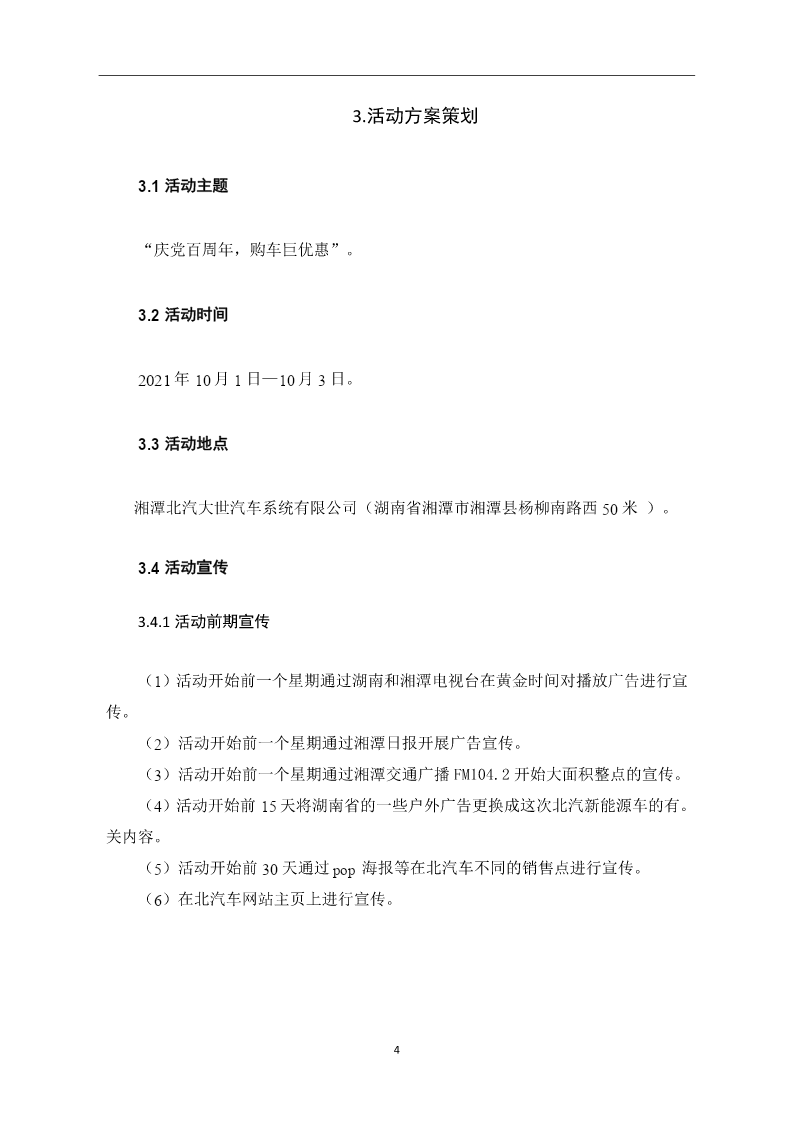 3.活动方案策划

3.1 活动主题

“庆党百周年，购车巨优惠”。

3.2 活动时间

2021 年 10 月 1 日—10 月 3 日。

3.3 活动地点

湘潭北汽大世汽车系统有限公司（湖南省湘潭市湘潭县杨柳南路西 50 米 ）。

3.4 活动宣传

3.4.1 活动前期宣传

（1）活动开始前一个星期通过湖南和湘潭电视台在黄金时间对播放广告进行宣传。

（2）活动开始前一个星期通过湘潭日报开展广告宣传。

（3）活动开始前一个星期通过湘潭交通广播 FM104.2 开始大面积整点的宣传。

（4）活动开始前 15 天将湖南省的一些户外广告更换成这次北汽新能源车的有。关内容。

（5）活动开始前 30 天通过 pop 海报等在北汽车不同的销售点进行宣传。

（6）在北汽车网站主页上进行宣传。

4